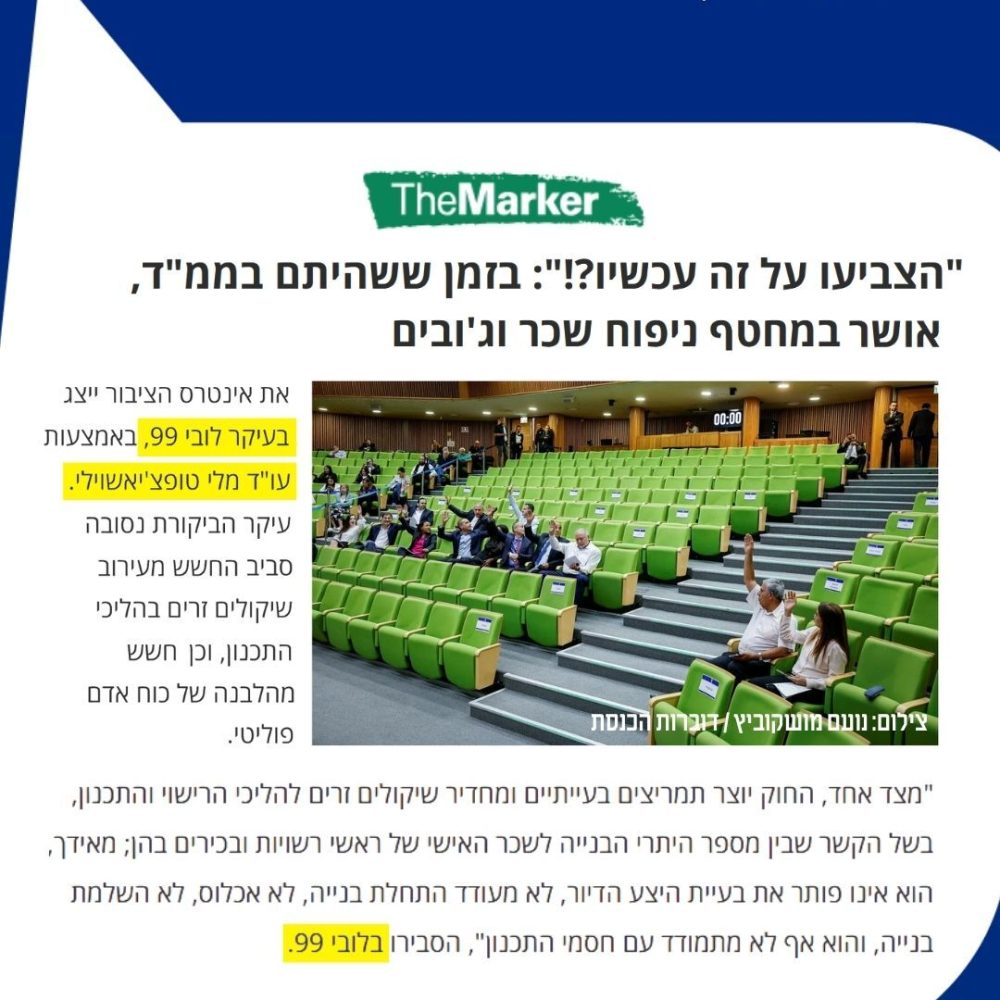 TheMarker

"הצביעו על זה עכשיו?!": בזמן ששהיתם בממ"ד, אושר במחטף ניפוח שכר וג'ובים

00:00

צילום: נועם מושקוביץ / דוברות הכנסת

את אינטרס הציבור ייצג בעיקר לובי 99, באמצעות עו"ד מלי טופצ'יאשוילי. עיקר הביקורת נסובה סביב החשש מעירוב שיקולים זרים בהליכי התכנון, וכן חשש מהלבנה של כוח אדם פוליטי.

"מצד אחד, החוק יוצר תמריצים בעייתיים ומחדיר שיקולים זרים להליכי הרישוי והתכנון, בשל הקשר שבין מספר היתרי הבנייה לשכר האישי של ראשי רשויות ובכירים בהן; מאידך, הוא אינו פותר את בעיית היצע הדיור, לא מעודד התחלת בנייה, לא אכלוס, לא השלמת בנייה, והוא אף לא מתמודד עם חסמי התכנון", הסבירו בלובי 99.